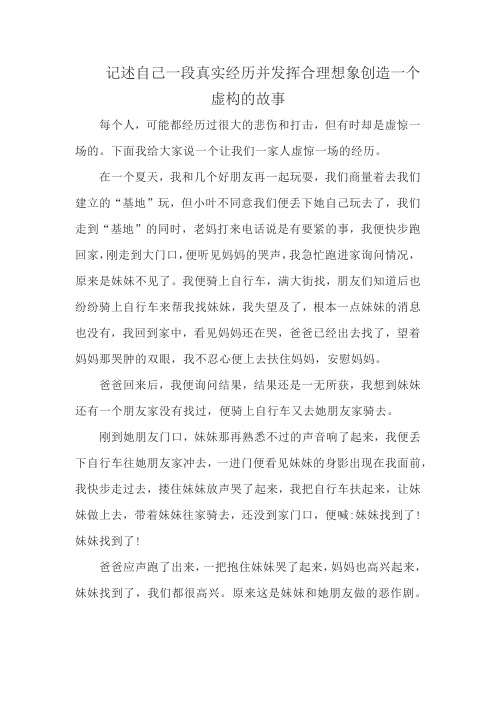 记述自己一段真实经历并发挥合理想象创造一个虚构的故事

每个人，可能都经历过很大的悲伤和打击，但有时却是虚惊一场的。下面我给大家说一个让我们一家人虚惊一场的经历。

在一个夏天，我和几个好朋友再一起玩耍，我们商量着去我们建立的“基地”玩，但小叶不同意我们便丢下她自己玩去了，我们走到“基地”的同时，老妈打来电话说是有要紧的事，我便快步跑回家，刚走到大门口，便听见妈妈的哭声，我急忙跑进家询问情况，原来是妹妹不见了。我便骑上自行车，满大街找，朋友们知道后也纷纷骑上自行车来帮我找妹妹，我失望及了，根本一点妹妹的消息也没有，我回到家中，看见妈妈还在哭，爸爸已经出去找了，望着妈妈那哭肿的双眼，我不忍心便上去扶住妈妈，安慰妈妈。

爸爸回来后，我便询问结果，结果还是一无所获，我想到妹妹还有一个朋友家没有找过，便骑上自行车又去她朋友家骑去。

刚到她朋友门口，妹妹那再熟悉不过的声音响了起来，我便丢下自行车往她朋友家冲去，一进门便看见妹妹的身影出现在我面前，我快步走过去，搂住妹妹放声哭了起来，我把自行车扶起来，让妹妹做上去，带着妹妹往家骑去，还没到家门口，便喊:妹妹找到了！妹妹找到了！

爸爸应声跑了出来，一把抱住妹妹哭了起来，妈妈也高兴起来，妹妹找到了，我们都很高兴。原来这是妹妹和她朋友做的恶作剧。